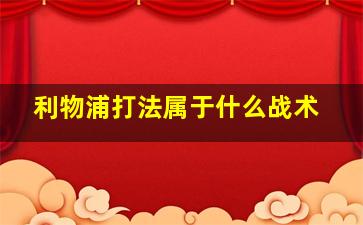 利物浦打法属于什么战术